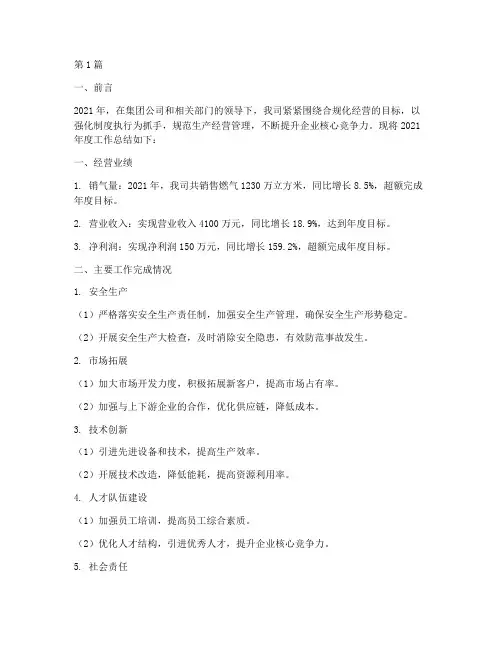 第1篇

一、前言

2021年，在集团公司和相关部门的领导下，我司紧紧围绕合规化经营的目标，以强化制度执行为抓手，规范生产经营管理，不断提升企业核心竞争力。现将2021年度工作总结如下：

一、经营业绩

1. 销气量：2021年，我司共销售燃气1230万立方米，同比增长8.5%，超额完成年度目标。

2. 营业收入：实现营业收入4100万元，同比增长18.9%，达到年度目标。

3. 净利润：实现净利润150万元，同比增长159.2%，超额完成年度目标。

二、主要工作完成情况

1. 安全生产

（1）严格落实安全生产责任制，加强安全生产管理，确保安全生产形势稳定。

（2）开展安全生产大检查，及时消除安全隐患，有效防范事故发生。

2. 市场拓展

（1）加大市场开发力度，积极拓展新客户，提高市场占有率。

（2）加强与上下游企业的合作，优化供应链，降低成本。

3. 技术创新

（1）引进先进设备和技术，提高生产效率。

（2）开展技术改造，降低能耗，提高资源利用率。

4. 人才队伍建设

（1）加强员工培训，提高员工综合素质。

（2）优化人才结构，引进优秀人才，提升企业核心竞争力。

5. 社会责任